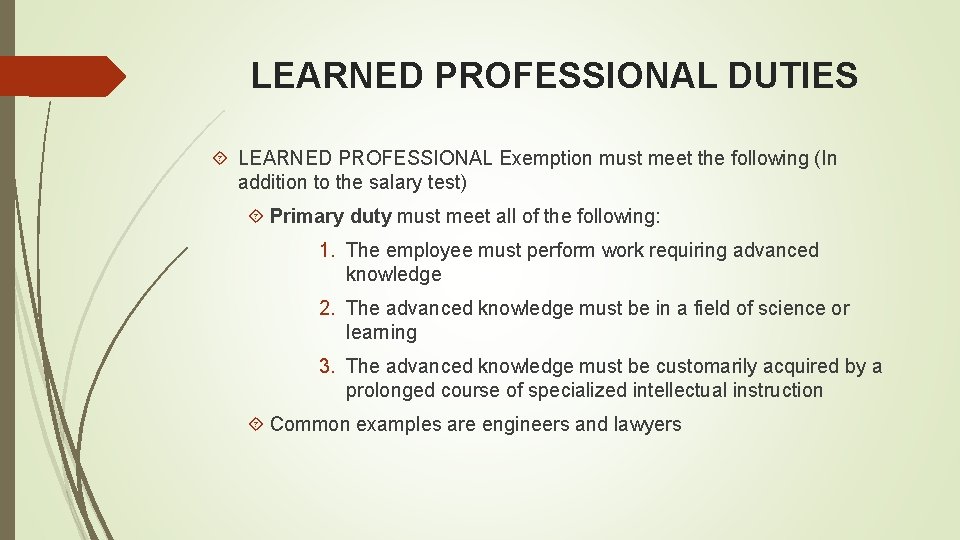 LEARNED PROFESSIONAL DUTIES

LEARNED PROFESSIONAL Exemption must meet the following (In addition to the salary test)

Primary duty must meet all of the following:

1. The employee must perform work requiring advanced knowledge

2. The advanced knowledge must be in a field of science or learning

3. The advanced knowledge must be customarily acquired by a prolonged course of specialized intellectual instruction

Common examples are engineers and lawyers